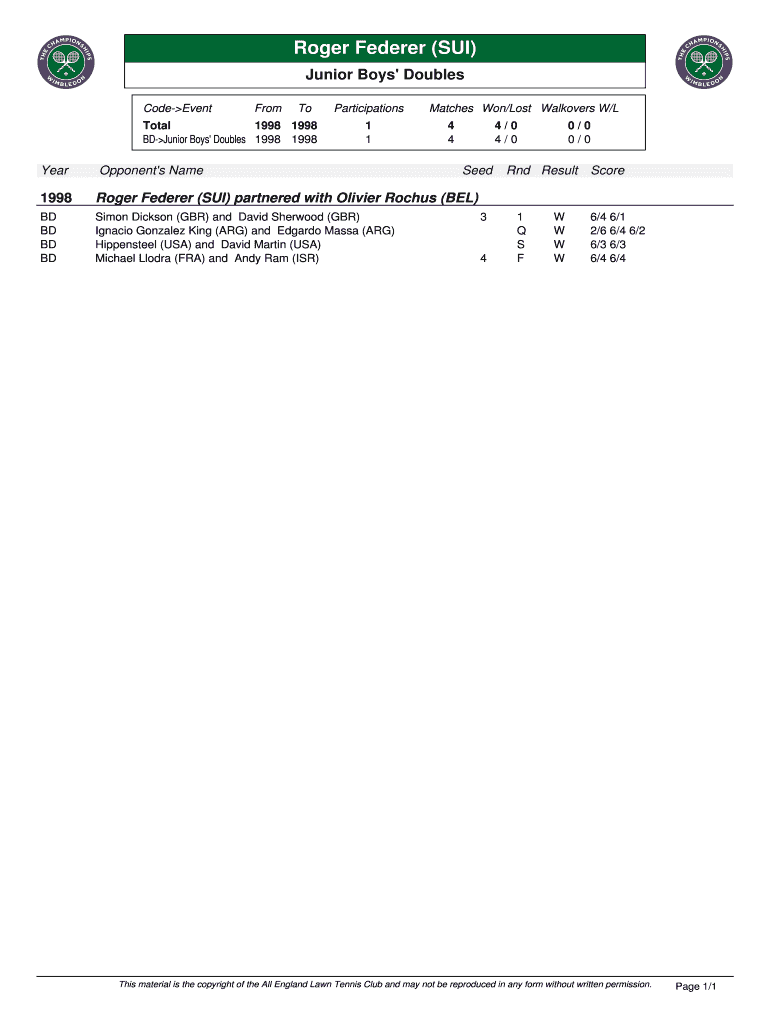 THE CHAMPIONSHIPS WIMBLEDON

Roger Federer (SUI)

Junior Boys' Doubles

THE CHAMPIONSHIPS WIMBLEDON

| Code->Event | From | To | Participations | Matches | Won/Lost | Walkovers W/L |
|---|---|---|---|---|---|---|
| Total | 1998 | 1998 | 1 | 4 | 4 / 0 | 0 / 0 |
| BD->Junior Boys' Doubles | 1998 | 1998 | 1 | 4 | 4 / 0 | 0 / 0 |

| Year | Opponent's Name | Seed | Rnd | Result | Score |
|---|---|---|---|---|---|
| 1998 | Roger Federer (SUI) partnered with Olivier Rochus (BEL) | | | | |
| BD | Simon Dickson (GBR) and David Sherwood (GBR) | 3 | 1 | W | 6/4 6/1 |
| BD | Ignacio Gonzalez King (ARG) and Edgardo Massa (ARG) | | Q | W | 2/6 6/4 6/2 |
| BD | Hippensteel (USA) and David Martin (USA) | | S | W | 6/3 6/3 |
| BD | Michael Llodra (FRA) and Andy Ram (ISR) | 4 | F | W | 6/4 6/4 |

This material is the copyright of the All England Lawn Tennis Club and may not be reproduced in any form without written permission.

Page 1/1